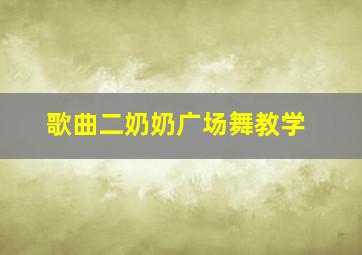 歌曲二奶奶广场舞教学